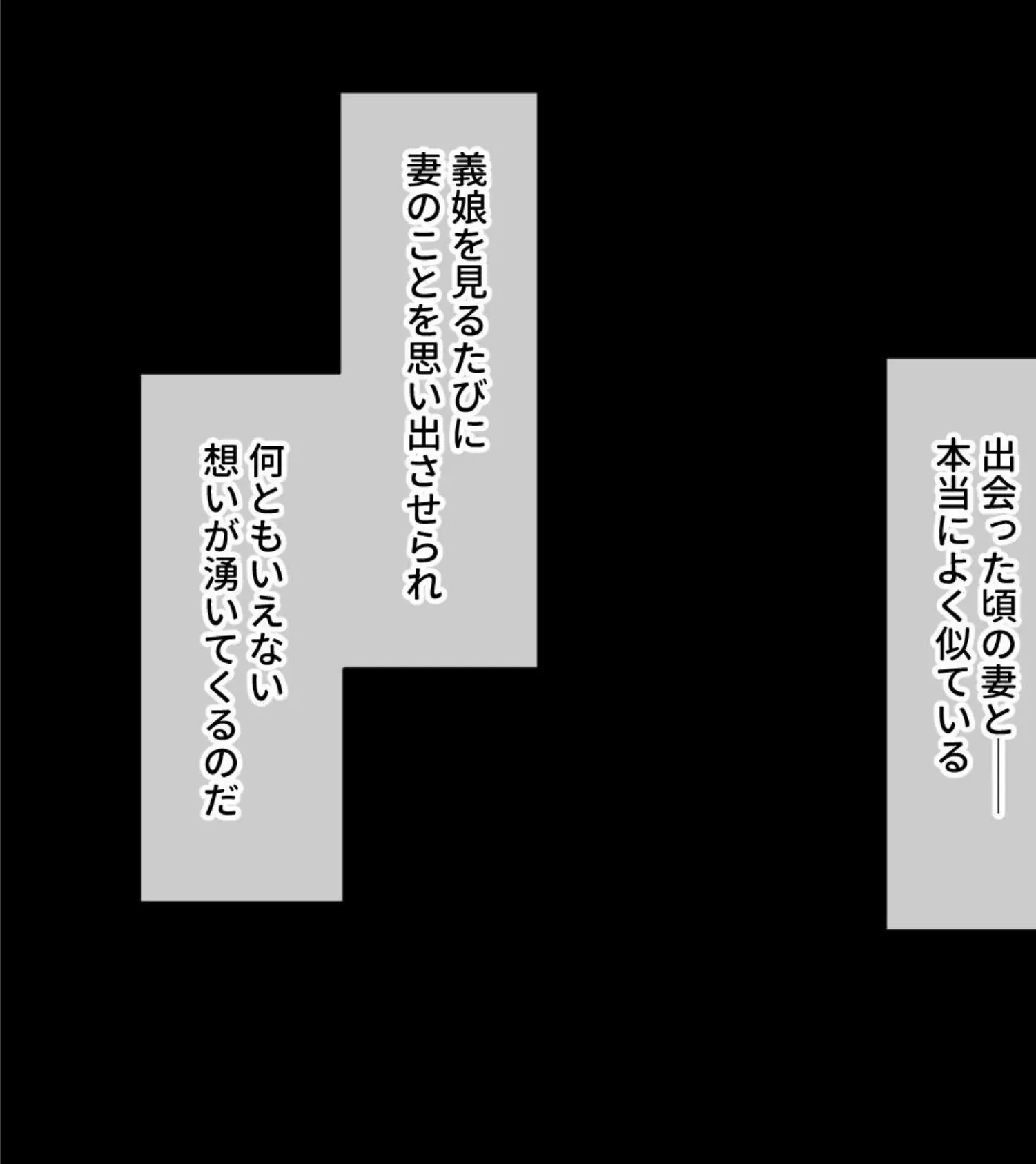 出会った頃の妻と――
本当によく似ている

義娘を見るたびに
妻のことを思い出させられ

何ともいえない
想いが湧いてくるのだ